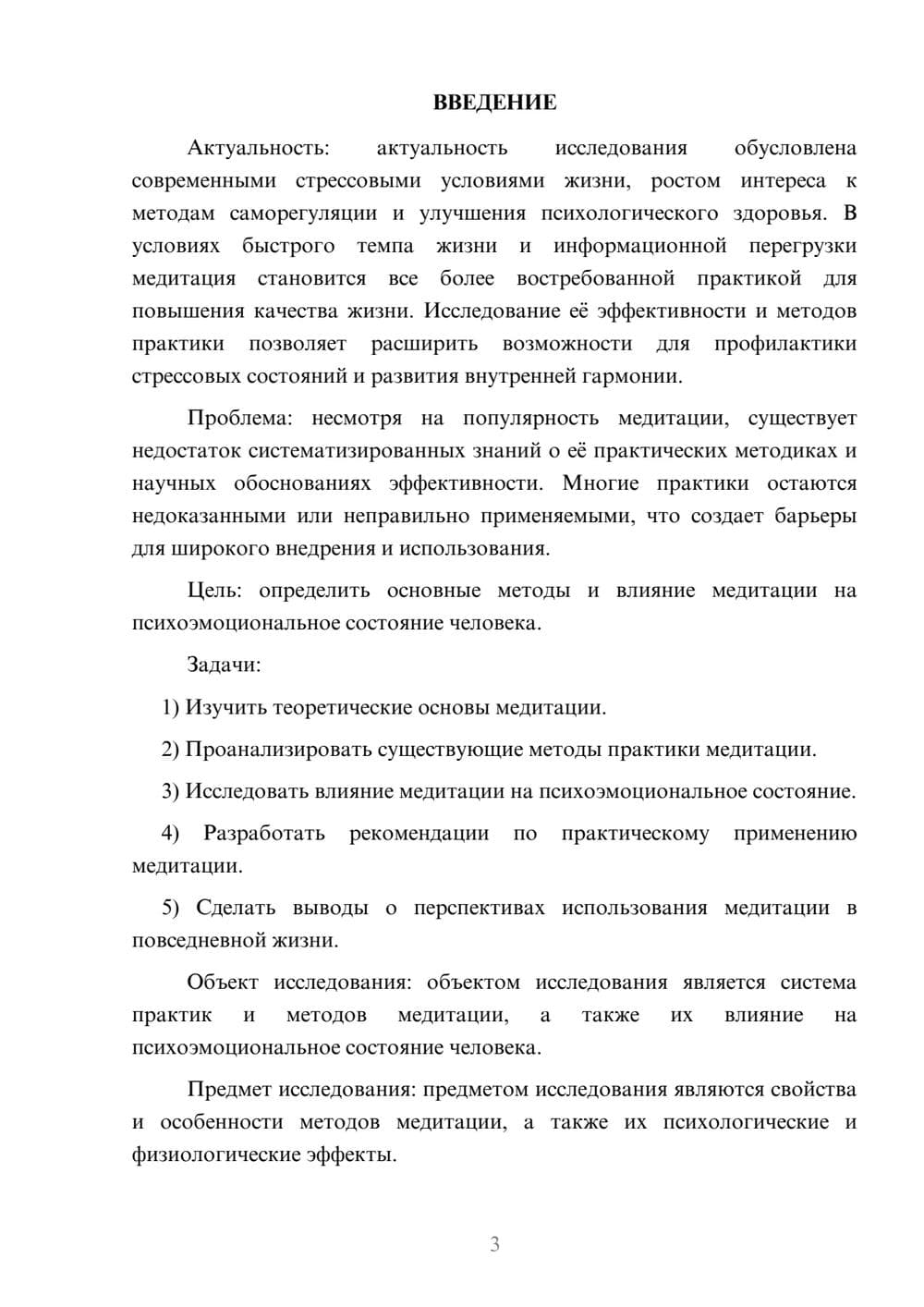 ВВЕДЕНИЕ

Актуальность: актуальность исследования обусловлена современными стрессовыми условиями жизни, ростом интереса к методам саморегуляции и улучшения психологического здоровья. В условиях быстрого темпа жизни и информационной перегрузки медитация становится все более востребованной практикой для повышения качества жизни. Исследование её эффективности и методов практики позволяет расширить возможности для профилактики стрессовых состояний и развития внутренней гармонии.

Проблема: несмотря на популярность медитации, существует недостаток систематизированных знаний о её практических методиках и научных обоснованиях эффективности. Многие практики остаются недоказанными или неправильно применяемыми, что создает барьеры для широкого внедрения и использования.

Цель: определить основные методы и влияние медитации на психоэмоциональное состояние человека.

Задачи:

1) Изучить теоретические основы медитации.

2) Проанализировать существующие методы практики медитации.

3) Исследовать влияние медитации на психоэмоциональное состояние.

4) Разработать рекомендации по практическому применению медитации.

5) Сделать выводы о перспективах использования медитации в повседневной жизни.

Объект исследования: объектом исследования является система практик и методов медитации, а также их влияние на психоэмоциональное состояние человека.

Предмет исследования: предметом исследования являются свойства и особенности методов медитации, а также их психологические и физиологические эффекты.

3